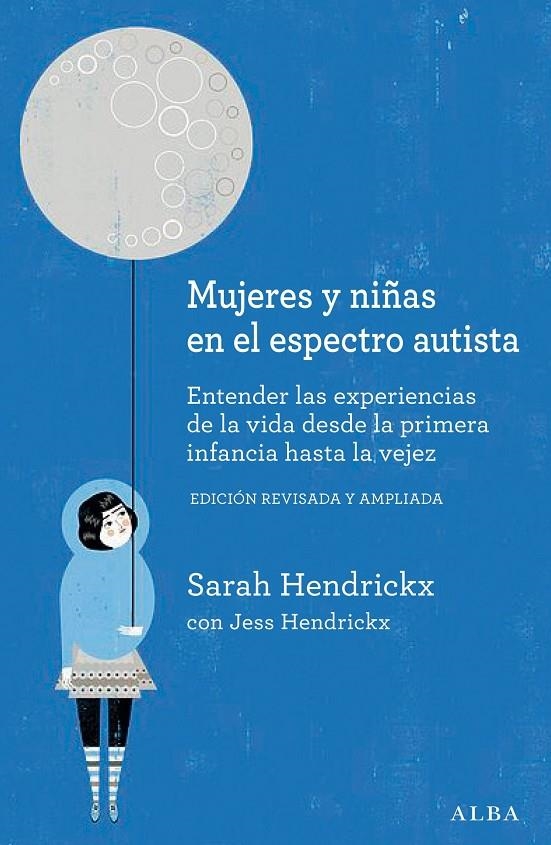 Mujeres y niñas en el espectro autista

Entender las experiencias de la vida desde la primera infancia hasta la vejez

EDICIÓN REVISADA Y AMPLIADA

Sarah Hendrickx
con Jess Hendrickx

ALBA